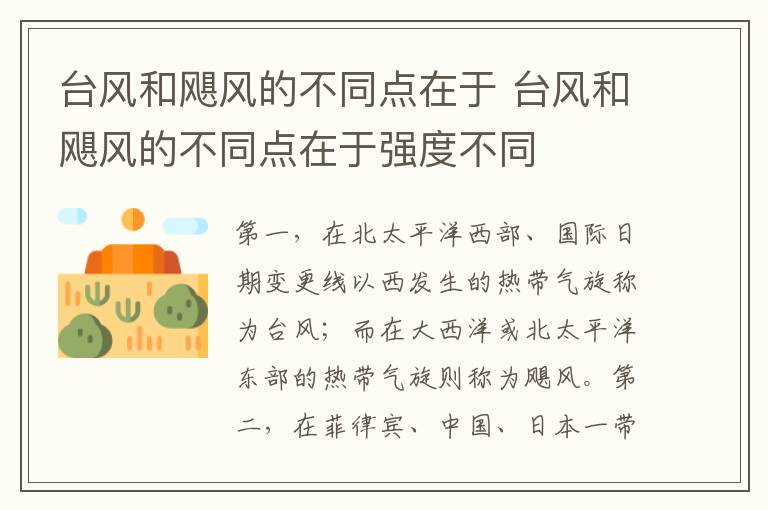 台风和飓风的不同点在于 台风和飓风的不同点在于强度不同

第一，在北太平洋西部、国际日期变更线以西发生的热带气旋称为台风；而在大西洋或北太平洋东部的热带气旋则称为飓风。第二，在菲律宾、中国、日本一带